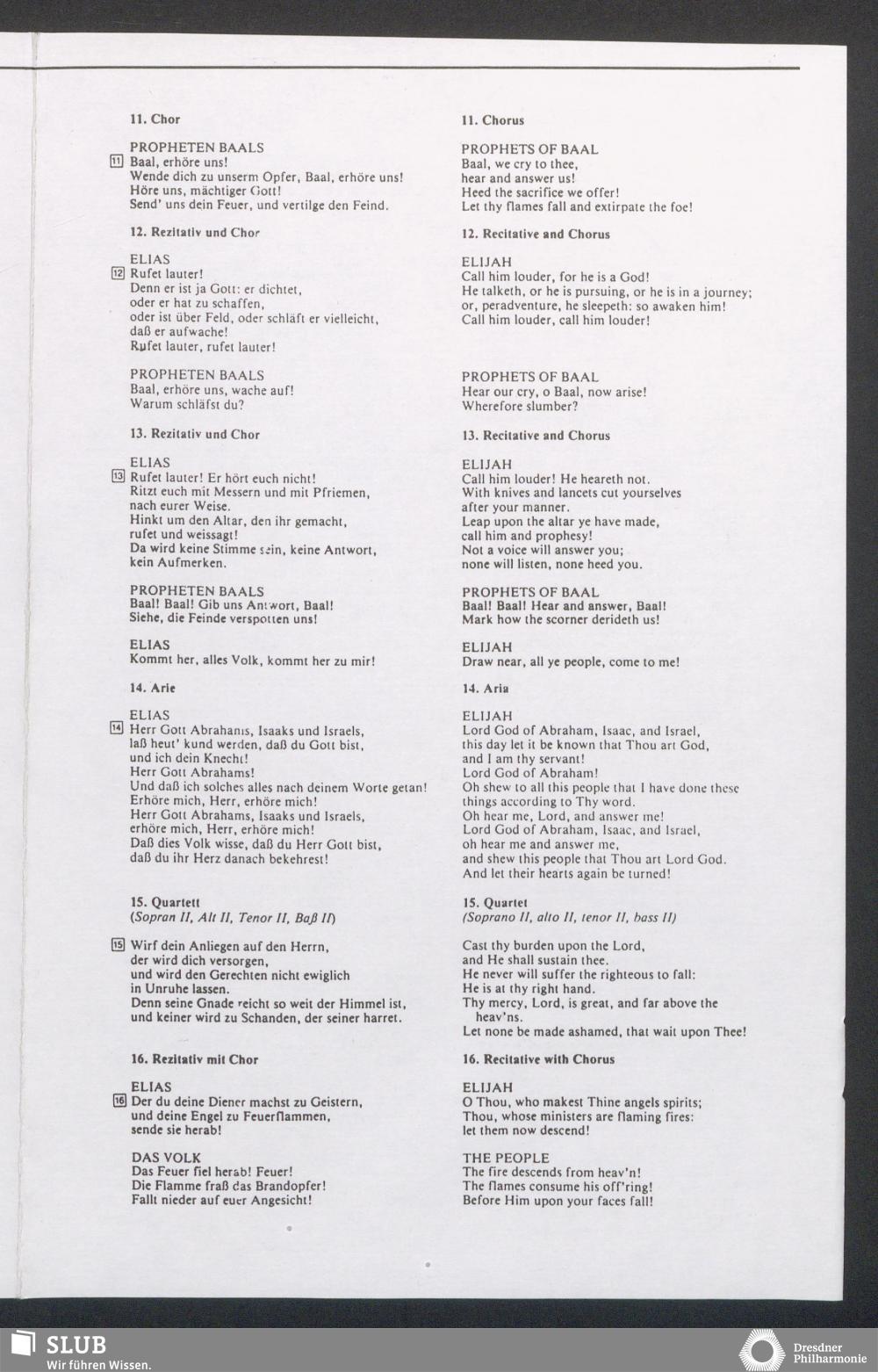 11. Chor

PROPHETEN BAALS
11 Baal, erhöre uns!
Wende dich zu unserm Opfer, Baal, erhöre uns!
Höre uns, mächtiger Gott!
Send' uns dein Feuer, und vertilge den Feind.

12. Rezitativ und Chor

ELIAS
12 Rufet lauter!
Denn er ist ja Gott: er dichtet,
oder er hat zu schaffen,
oder ist über Feld, oder schläft er vielleicht,
daß er aufwache!
Rufet lauter, rufet lauter!

PROPHETEN BAALS
Baal, erhöre uns, wache auf!
Warum schläfst du?

13. Rezitativ und Chor

ELIAS
13 Rufet lauter! Er hört euch nicht!
Ritzt euch mit Messern und mit Pfriemen,
nach eurer Weise.
Hinkt um den Altar, den ihr gemacht,
rufet und weissagt!
Da wird keine Stimme sein, keine Antwort,
kein Aufmerken.

PROPHETEN BAALS
Baal! Baal! Gib uns Antwort, Baal!
Siehe, die Feinde verspotten uns!

ELIAS
Kommt her, alles Volk, kommt her zu mir!

14. Arie

ELIAS
14 Herr Gott Abrahams, Isaaks und Israels,
laß heut' kund werden, daß du Gott bist,
und ich dein Knecht!
Herr Gott Abrahams!
Und daß ich solches alles nach deinem Worte getan!
Erhöre mich, Herr, erhöre mich!
Herr Gott Abrahams, Isaaks und Israels,
erhöre mich, Herr, erhöre mich!
Daß dies Volk wisse, daß du Herr Gott bist,
daß du ihr Herz danach bekehrest!

15. Quartett
(Sopran II, Alt II, Tenor II, Baß II)

15 Wirf dein Anliegen auf den Herrn,
der wird dich versorgen,
und wird den Gerechten nicht ewiglich
in Unruhe lassen.
Denn seine Gnade reicht so weit der Himmel ist,
und keiner wird zu Schanden, der seiner harret.

16. Rezitativ mit Chor

ELIAS
16 Der du deine Diener machst zu Geistern,
und deine Engel zu Feuerflammen,
sende sie herab!

DAS VOLK
Das Feuer fiel herab! Feuer!
Die Flamme fraß das Brandopfer!
Fallt nieder auf euer Angesicht!

11. Chorus

PROPHETS OF BAAL
Baal, we cry to thee,
hear and answer us!
Heed the sacrifice we offer!
Let thy flames fall and extirpate the foe!

12. Recitative and Chorus

ELIJAH
Call him louder, for he is a God!
He talketh, or he is pursuing, or he is in a journey;
or, peradventure, he sleepeth: so awaken him!
Call him louder, call him louder!

PROPHETS OF BAAL
Hear our cry, o Baal, now arise!
Wherefore slumber?

13. Recitative and Chorus

ELIJAH
Call him louder! He heareth not.
With knives and lancets cut yourselves
after your manner.
Leap upon the altar ye have made,
call him and prophesy!
Not a voice will answer you;
none will listen, none heed you.

PROPHETS OF BAAL
Baal! Baal! Hear and answer, Baal!
Mark how the scorner derideth us!

ELIJAH
Draw near, all ye people, come to me!

14. Aria

ELIJAH
Lord God of Abraham, Isaac, and Israel,
this day let it be known that Thou art God,
and I am thy servant!
Lord God of Abraham!
Oh shew to all this people that I have done these things according to Thy word.
Oh hear me, Lord, and answer me!
Lord God of Abraham, Isaac, and Israel,
oh hear me and answer me,
and shew this people that Thou art Lord God.
And let their hearts again be turned!

15. Quartet
(Soprano II, alto II, tenor II, bass II)

Cast thy burden upon the Lord,
and He shall sustain thee.
He never will suffer the righteous to fall:
He is at thy right hand.
Thy mercy, Lord, is great, and far above the heav'ns.
Let none be made ashamed, that wait upon Thee!

16. Recitative with Chorus

ELIJAH
O Thou, who makest Thine angels spirits;
Thou, whose ministers are flaming fires:
let them now descend!

THE PEOPLE
The fire descends from heav'n!
The flames consume his off'ring!
Before Him upon your faces fall!

SLUB
Wir führen Wissen.

Dresdner Philharmonie